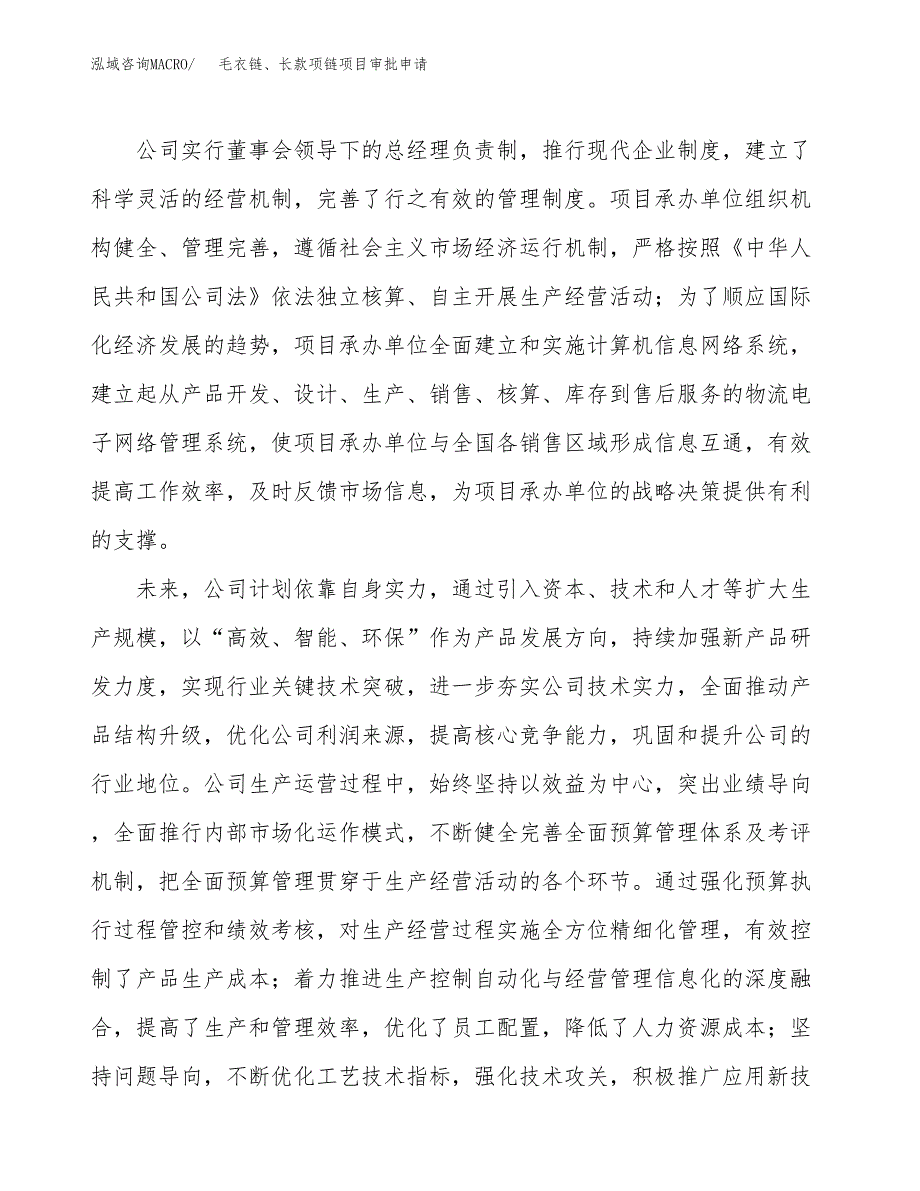 泓域咨询MACRO/　毛衣链、长款项链项目审批申请

公司实行董事会领导下的总经理负责制，推行现代企业制度，建立了科学灵活的经营机制，完善了行之有效的管理制度。项目承办单位组织机构健全、管理完善，遵循社会主义市场经济运行机制，严格按照《中华人民共和国公司法》依法独立核算、自主开展生产经营活动；为了顺应国际化经济发展的趋势，项目承办单位全面建立和实施计算机信息网络系统，建立起从产品开发、设计、生产、销售、核算、库存到售后服务的物流电子网络管理系统，使项目承办单位与全国各销售区域形成信息互通，有效提高工作效率，及时反馈市场信息，为项目承办单位的战略决策提供有利的支撑。

未来，公司计划依靠自身实力，通过引入资本、技术和人才等扩大生产规模，以“高效、智能、环保”作为产品发展方向，持续加强新产品研发力度，实现行业关键技术突破，进一步夯实公司技术实力，全面推动产品结构升级，优化公司利润来源，提高核心竞争能力，巩固和提升公司的行业地位。公司生产运营过程中，始终坚持以效益为中心，突出业绩导向，全面推行内部市场化运作模式，不断健全完善全面预算管理体系及考评机制，把全面预算管理贯穿于生产经营活动的各个环节。通过强化预算执行过程管控和绩效考核，对生产经营过程实施全方位精细化管理，有效控制了产品生产成本；着力推进生产控制自动化与经营管理信息化的深度融合，提高了生产和管理效率，优化了员工配置，降低了人力资源成本；坚持问题导向，不断优化工艺技术指标，强化技术攻关，积极推广应用新技